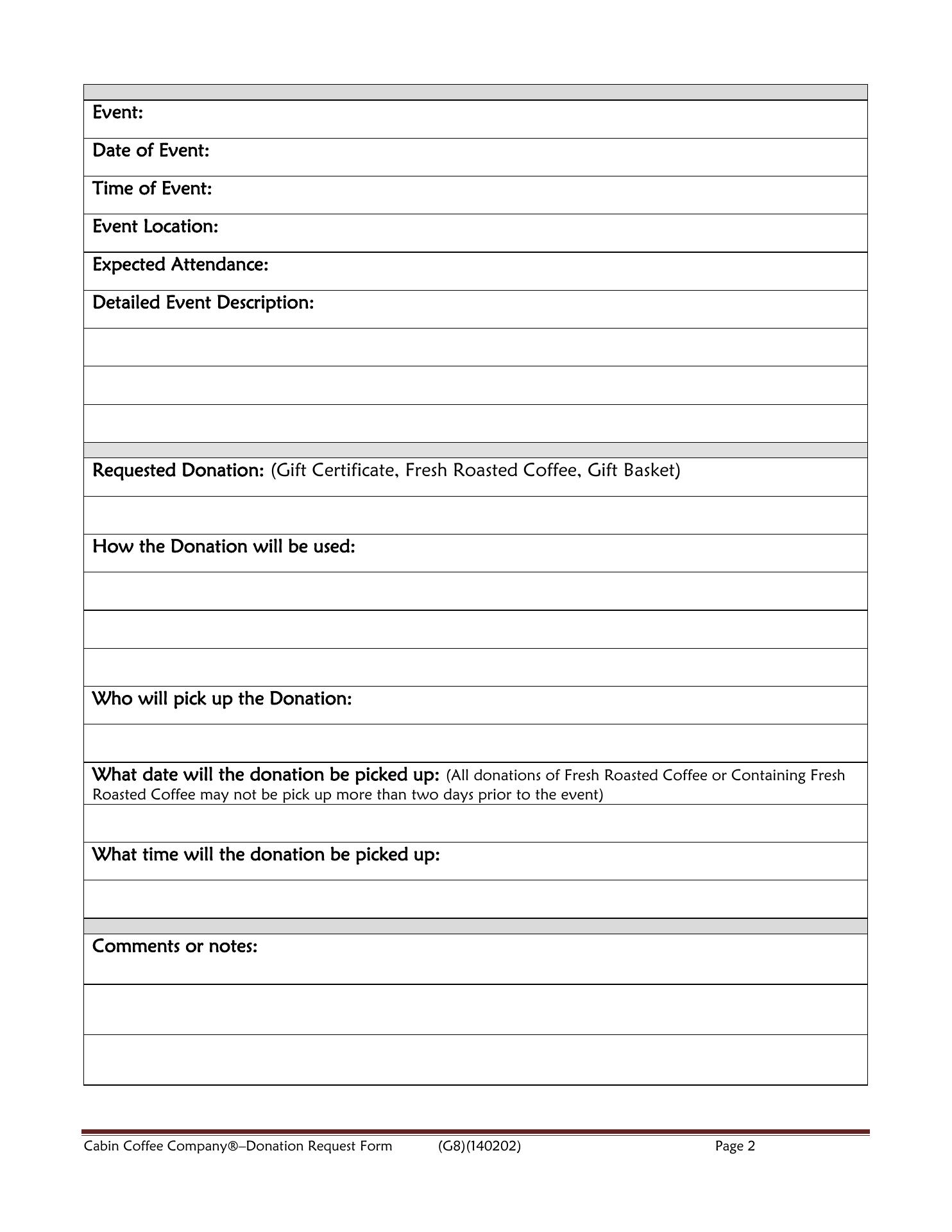 Event:

Date of Event:

Time of Event:

Event Location:

Expected Attendance:

Detailed Event Description:

Requested Donation: (Gift Certificate, Fresh Roasted Coffee, Gift Basket)

How the Donation will be used:

Who will pick up the Donation:

What date will the donation be picked up: (All donations of Fresh Roasted Coffee or Containing Fresh Roasted Coffee may not be pick up more than two days prior to the event)

What time will the donation be picked up:

Comments or notes:

Cabin Coffee Company®–Donation Request Form (G8)(140202) Page 2